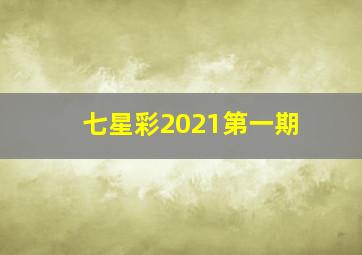 七星彩2021第一期